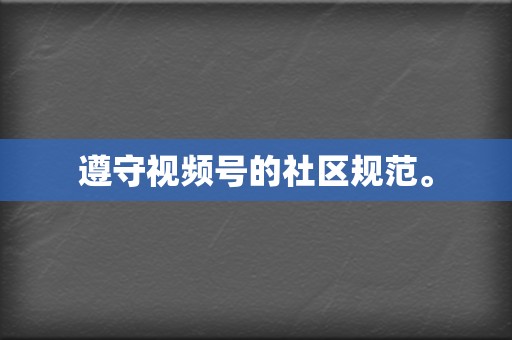 遵守视频号的社区规范。